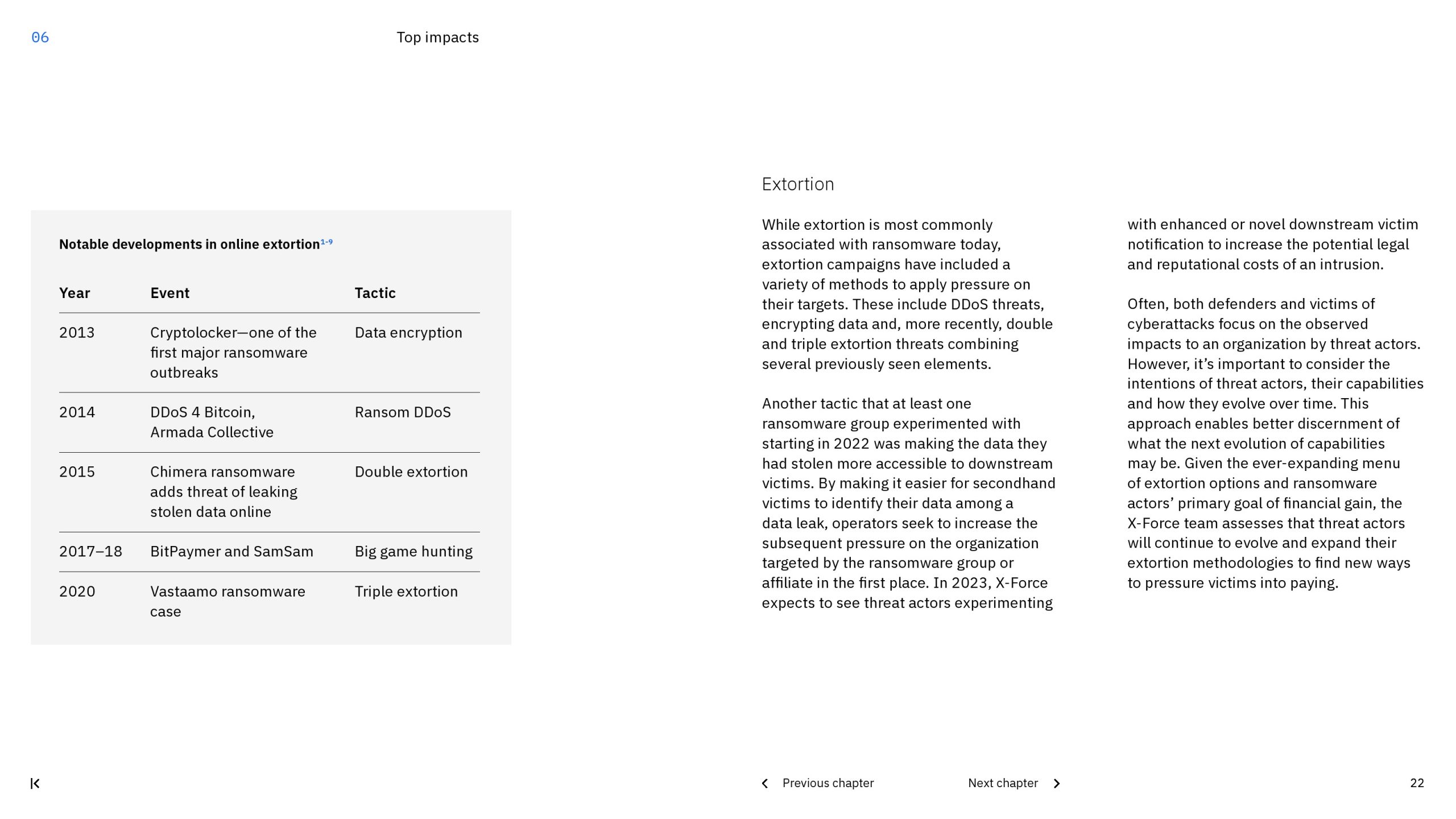 06 Top impacts

Notable developments in online extortion$^{1-9}$

| Year | Event | Tactic |
|---|---|---|
| 2013 | Cryptolocker—one of the first major ransomware outbreaks | Data encryption |
| 2014 | DDoS 4 Bitcoin, Armada Collective | Ransom DDoS |
| 2015 | Chimera ransomware adds threat of leaking stolen data online | Double extortion |
| 2017–18 | BitPaymer and SamSam | Big game hunting |
| 2020 | Vastaamo ransomware case | Triple extortion |

Extortion

While extortion is most commonly associated with ransomware today, extortion campaigns have included a variety of methods to apply pressure on their targets. These include DDoS threats, encrypting data and, more recently, double and triple extortion threats combining several previously seen elements.

Another tactic that at least one ransomware group experimented with starting in 2022 was making the data they had stolen more accessible to downstream victims. By making it easier for secondhand victims to identify their data among a data leak, operators seek to increase the subsequent pressure on the organization targeted by the ransomware group or affiliate in the first place. In 2023, X-Force expects to see threat actors experimenting with enhanced or novel downstream victim notification to increase the potential legal and reputational costs of an intrusion.

Often, both defenders and victims of cyberattacks focus on the observed impacts to an organization by threat actors. However, it's important to consider the intentions of threat actors, their capabilities and how they evolve over time. This approach enables better discernment of what the next evolution of capabilities may be. Given the ever-expanding menu of extortion options and ransomware actors' primary goal of financial gain, the X-Force team assesses that threat actors will continue to evolve and expand their extortion methodologies to find new ways to pressure victims into paying.

Previous chapter Next chapter 22